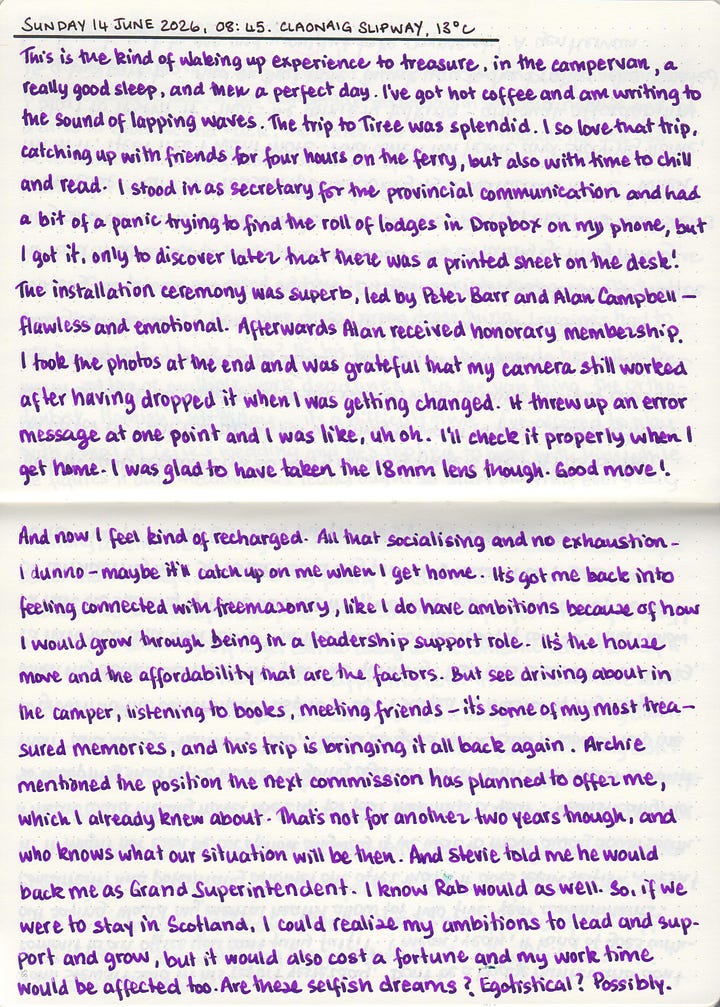 SUNDAY 14 JUNE 2026, 08:45. CLAONAIG SLIPWAY, 13°C

This is the kind of waking up experience to treasure, in the campervan, a really good sleep, and then a perfect day. I've got hot coffee and am writing to the sound of lapping waves. The trip to Tiree was splendid. I so love that trip, catching up with friends for four hours on the ferry, but also with time to chill and read. I stood in as secretary for the provincial communication and had a bit of a panic trying to find the roll of lodges in Dropbox on my phone, but I got it, only to discover later that there was a printed sheet on the desk! The installation ceremony was superb, led by Peter Barr and Alan Campbell – flawless and emotional. Afterwards Alan received honorary membership. I took the photos at the end and was grateful that my camera still worked after having dropped it when I was getting changed. It threw up an error message at one point and I was like, uh oh. I'll check it properly when I get home. I was glad to have taken the 18mm lens though. Good move!

And now I feel kind of recharged. All that socialising and no exhaustion – I dunno – maybe it'll catch up on me when I get home. It's got me back into feeling connected with freemasonry, like I do have ambitions because of how I would grow through being in a leadership support role. It's the house move and the affordability that are the factors. But see driving about in the camper, listening to books, meeting friends – it's some of my most treasured memories, and this trip is bringing it all back again. Archie mentioned the position the next commission has planned to offer me, which I already knew about. That's not for another two years though, and who knows what our situation will be then. And Stevie told me he would back me as Grand Superintendent. I know Rab would as well. So, if we were to stay in Scotland, I could realize my ambitions to lead and support and grow, but it would also cost a fortune and my work time would be affected too. Are these selfish dreams? Egotistical? Possibly.